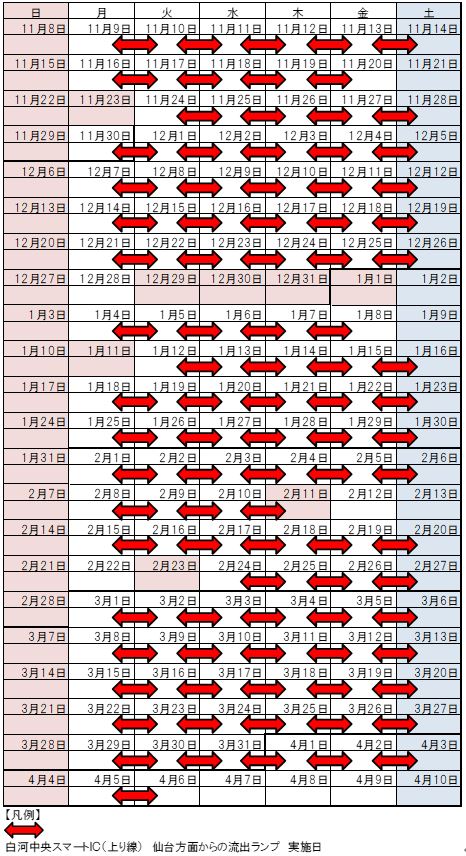 | 日 | 月 | 火 | 水 | 木 | 金 | 土 |
|---|---|---|---|---|---|---|
| 11月8日 | 11月9日 | 11月10日 | 11月11日 | 11月12日 | 11月13日 | 11月14日 |
| 11月15日 | 11月16日 | 11月17日 | 11月18日 | 11月19日 | 11月20日 | 11月21日 |
| 11月22日 | 11月23日 | 11月24日 | 11月25日 | 11月26日 | 11月27日 | 11月28日 |
| 11月29日 | 11月30日 | 12月1日 | 12月2日 | 12月3日 | 12月4日 | 12月5日 |
| 12月6日 | 12月7日 | 12月8日 | 12月9日 | 12月10日 | 12月11日 | 12月12日 |
| 12月13日 | 12月14日 | 12月15日 | 12月16日 | 12月17日 | 12月18日 | 12月19日 |
| 12月20日 | 12月21日 | 12月22日 | 12月23日 | 12月24日 | 12月25日 | 12月26日 |
| 12月27日 | 12月28日 | 12月29日 | 12月30日 | 12月31日 | 1月1日 | 1月2日 |
| 1月3日 | 1月4日 | 1月5日 | 1月6日 | 1月7日 | 1月8日 | 1月9日 |
| 1月10日 | 1月11日 | 1月12日 | 1月13日 | 1月14日 | 1月15日 | 1月16日 |
| 1月17日 | 1月18日 | 1月19日 | 1月20日 | 1月21日 | 1月22日 | 1月23日 |
| 1月24日 | 1月25日 | 1月26日 | 1月27日 | 1月28日 | 1月29日 | 1月30日 |
| 1月31日 | 2月1日 | 2月2日 | 2月3日 | 2月4日 | 2月5日 | 2月6日 |
| 2月7日 | 2月8日 | 2月9日 | 2月10日 | 2月11日 | 2月12日 | 2月13日 |
| 2月14日 | 2月15日 | 2月16日 | 2月17日 | 2月18日 | 2月19日 | 2月20日 |
| 2月21日 | 2月22日 | 2月23日 | 2月24日 | 2月25日 | 2月26日 | 2月27日 |
| 2月28日 | 3月1日 | 3月2日 | 3月3日 | 3月4日 | 3月5日 | 3月6日 |
| 3月7日 | 3月8日 | 3月9日 | 3月10日 | 3月11日 | 3月12日 | 3月13日 |
| 3月14日 | 3月15日 | 3月16日 | 3月17日 | 3月18日 | 3月19日 | 3月20日 |
| 3月21日 | 3月22日 | 3月23日 | 3月24日 | 3月25日 | 3月26日 | 3月27日 |
| 3月28日 | 3月29日 | 3月30日 | 3月31日 | 4月1日 | 4月2日 | 4月3日 |
| 4月4日 | 4月5日 | 4月6日 | 4月7日 | 4月8日 | 4月9日 | 4月10日 |

【凡例】
白河中央スマートIC（上り線） 仙台方面からの流出ランプ 実施日